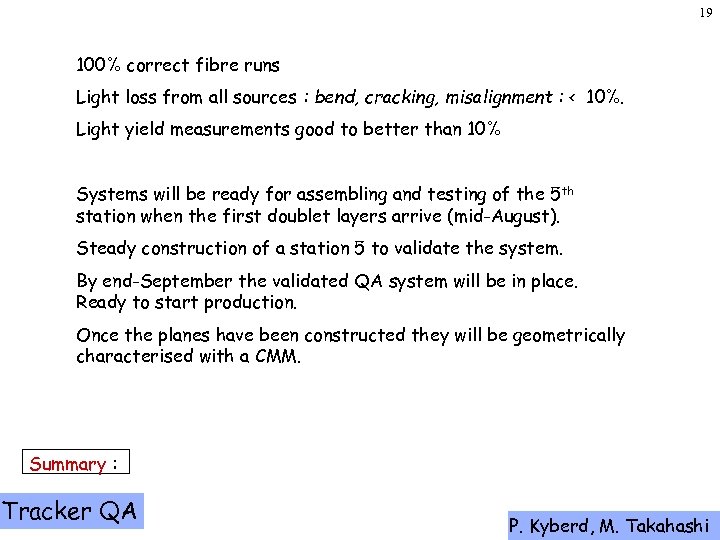 19

100% correct fibre runs

Light loss from all sources : bend, cracking, misalignment : < 10%.

Light yield measurements good to better than 10%

Systems will be ready for assembling and testing of the 5th station when the first doublet layers arrive (mid-August).

Steady construction of a station 5 to validate the system.

By end-September the validated QA system will be in place. Ready to start production.

Once the planes have been constructed they will be geometrically characterised with a CMM.

Summary :

Tracker QA

P. Kyberd, M. Takahashi